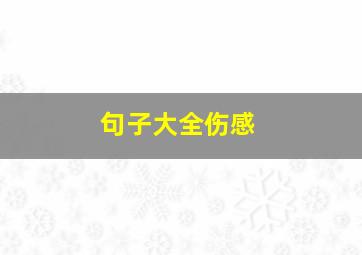 句子大全伤感